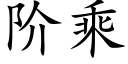 阶乘